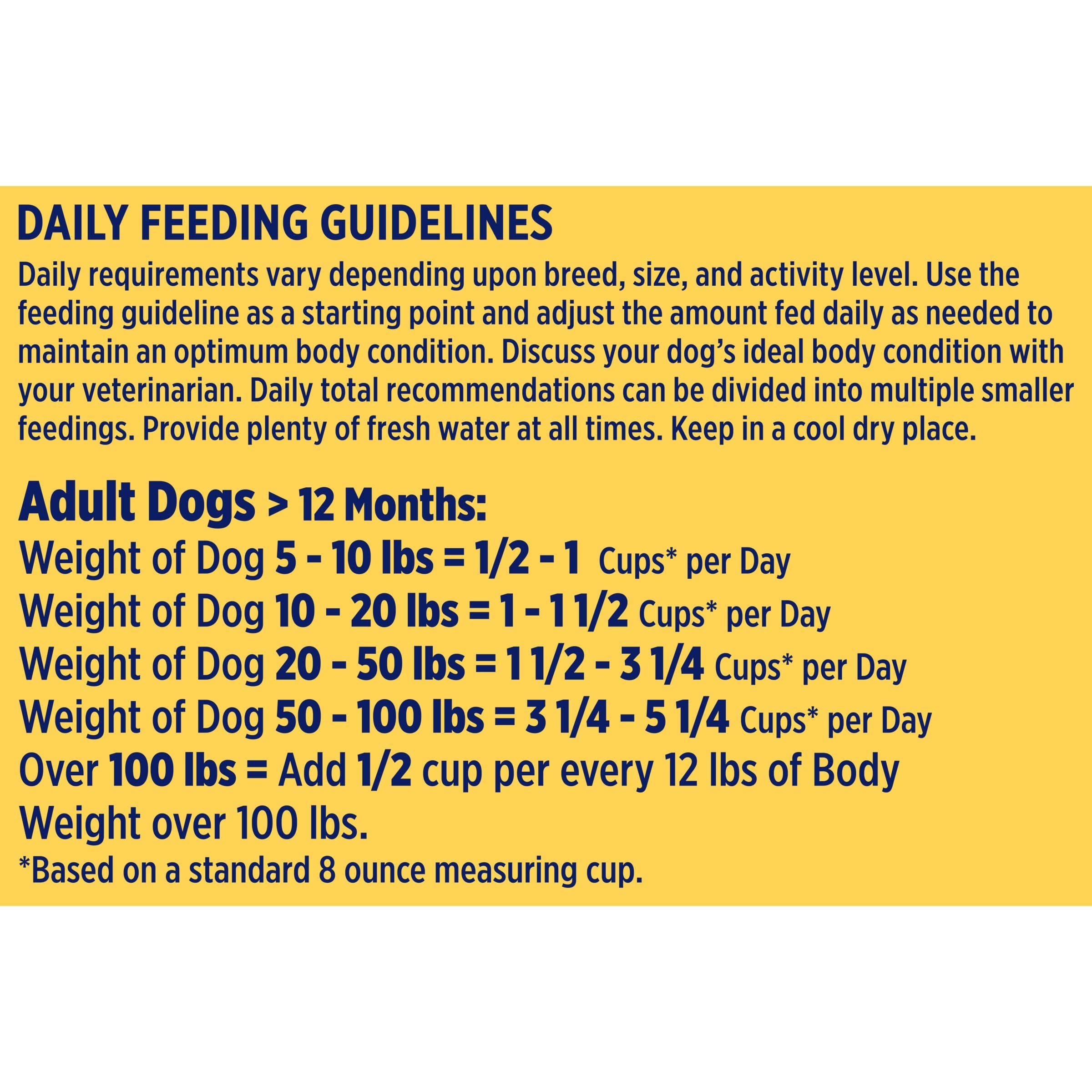 DAILY FEEDING GUIDELINES

Daily requirements vary depending upon breed, size, and activity level. Use the feeding guideline as a starting point and adjust the amount fed daily as needed to maintain an optimum body condition. Discuss your dog's ideal body condition with your veterinarian. Daily total recommendations can be divided into multiple smaller feedings. Provide plenty of fresh water at all times. Keep in a cool dry place.

Adult Dogs > 12 Months:

Weight of Dog 5 - 10 lbs = 1/2 - 1 Cups* per Day
Weight of Dog 10 - 20 lbs = 1 - 1 1/2 Cups* per Day
Weight of Dog 20 - 50 lbs = 1 1/2 - 3 1/4 Cups* per Day
Weight of Dog 50 - 100 lbs = 3 1/4 - 5 1/4 Cups* per Day
Over 100 lbs = Add 1/2 cup per every 12 lbs of Body Weight over 100 lbs.

*Based on a standard 8 ounce measuring cup.